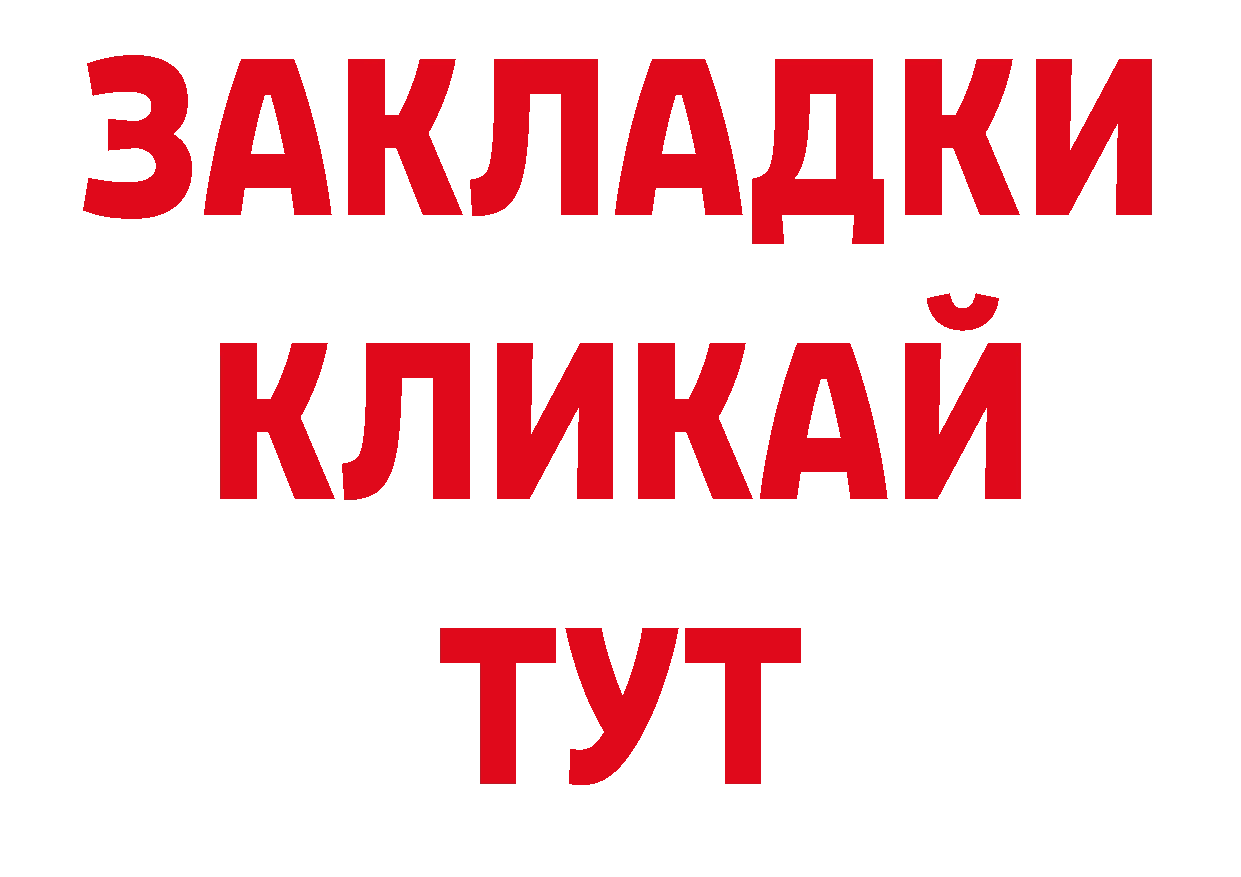 ЗАКЛАДКИ
КЛИКАЙ
ТУТ